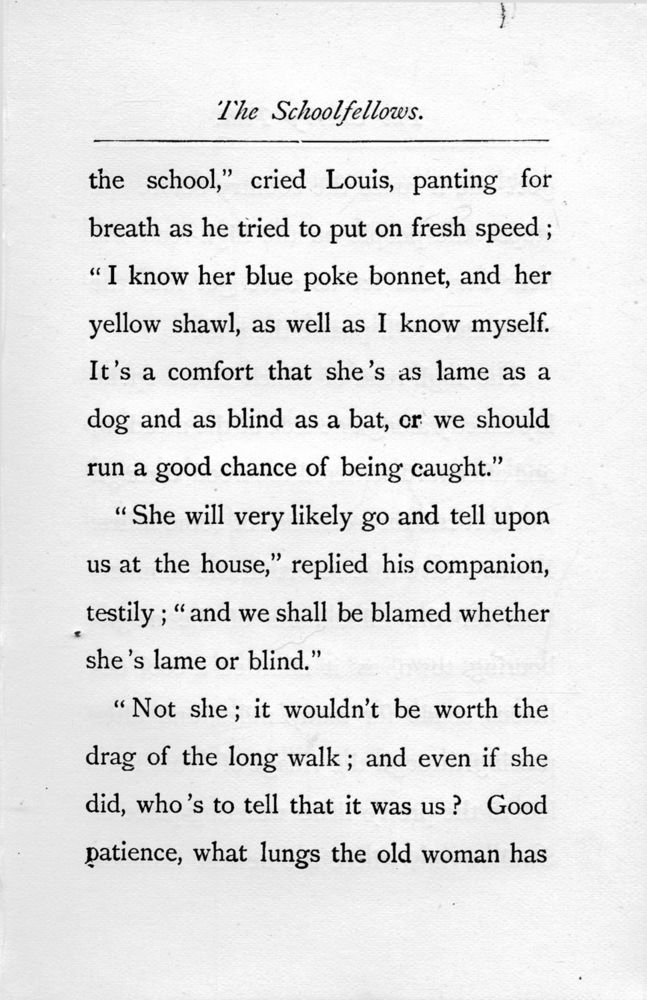 The Schoolfellows.

the school," cried Louis, panting for breath as he tried to put on fresh speed; "I know her blue poke bonnet, and her yellow shawl, as well as I know myself. It's a comfort that she's as lame as a dog and as blind as a bat, or we should run a good chance of being caught."

"She will very likely go and tell upon us at the house," replied his companion, testily; "and we shall be blamed whether she's lame or blind."

"Not she; it wouldn't be worth the drag of the long walk; and even if she did, who's to tell that it was us? Good patience, what lungs the old woman has